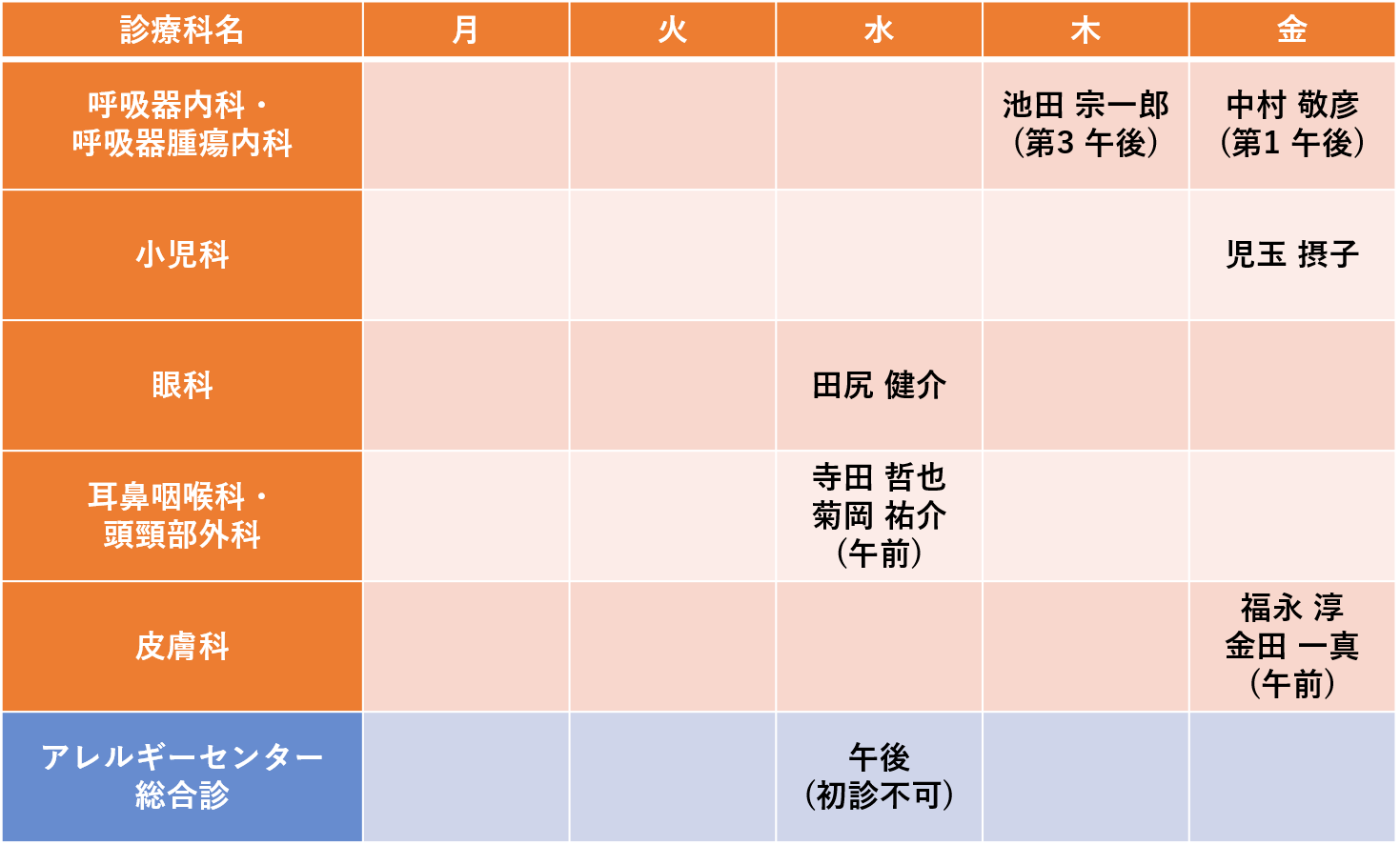 | 診療科名 | 月 | 火 | 水 | 木 | 金 |
|---|---|---|---|---|---|
| 呼吸器内科・呼吸器腫瘍内科 | | | | 池田 宗一郎（第3 午後） | 中村 敬彦（第1 午後） |
| 小児科 | | | | | 児玉 摂子 |
| 眼科 | | | 田尻 健介 | | |
| 耳鼻咽喉科・頭頸部外科 | | | 寺田 哲也 菊岡 祐介（午前） | | |
| 皮膚科 | | | | | 福永 淳 金田 一真（午前） |
| アレルギーセンター総合診 | | | 午後（初診不可） | | |